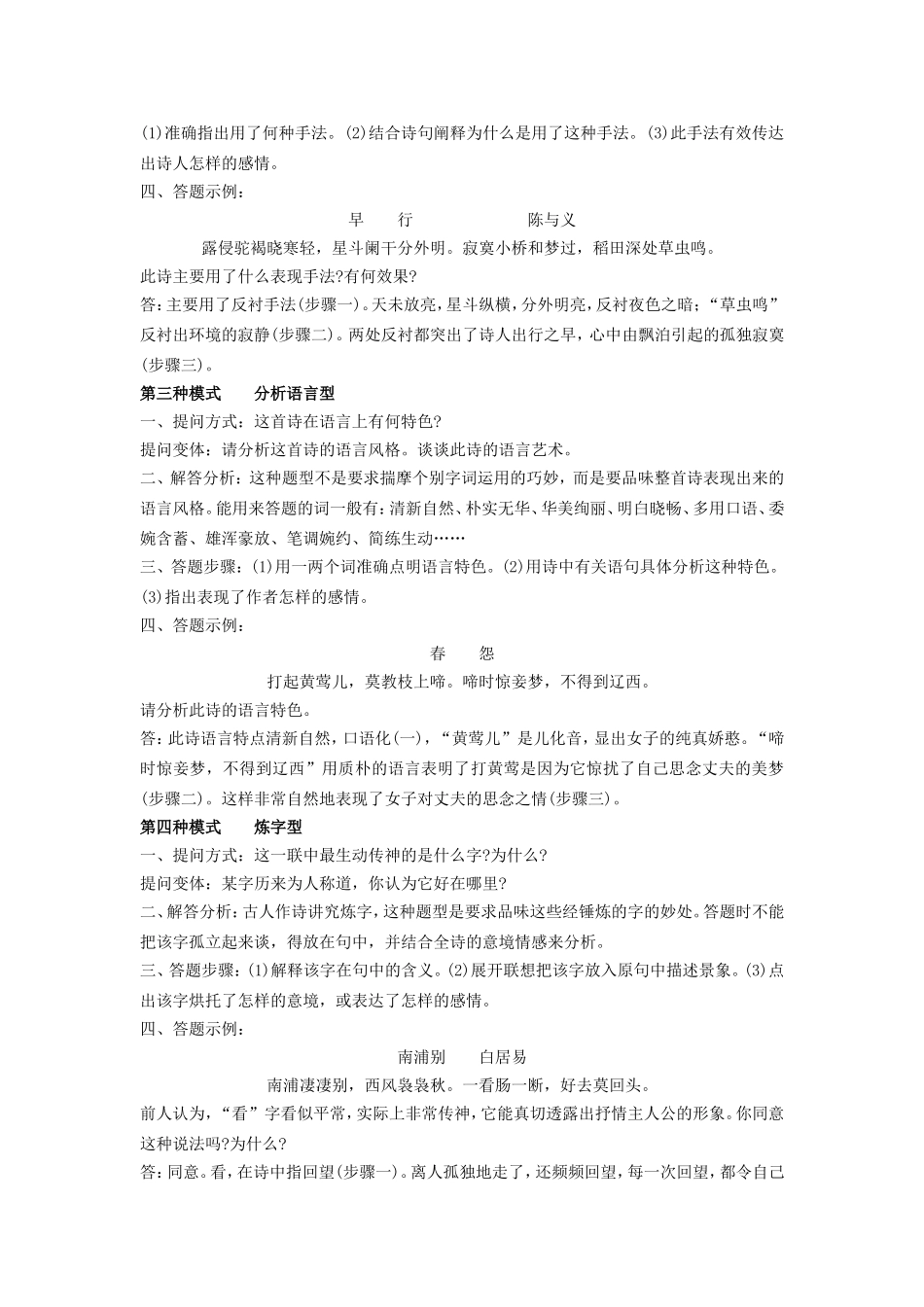 (1)准确指出用了何种手法。(2)结合诗句阐释为什么是用了这种手法。(3)此手法有效传达出诗人怎样的感情。

四、答题示例：

早　行　　　　陈与义

露侵驼褐晓寒轻，星斗阑干分外明。寂寞小桥和梦过，稻田深处草虫鸣。

此诗主要用了什么表现手法?有何效果?

答：主要用了反衬手法(步骤一)。天未放亮，星斗纵横，分外明亮，反衬夜色之暗；“草虫鸣”反衬出环境的寂静(步骤二)。两处反衬都突出了诗人出行之早，心中由飘泊引起的孤独寂寞(步骤三)。

第三种模式　分析语言型

一、提问方式：这首诗在语言上有何特色?

提问变体：请分析这首诗的语言风格。谈谈此诗的语言艺术。

二、解答分析：这种题型不是要求揣摩个别字词运用的巧妙，而是要品味整首诗表现出来的语言风格。能用来答题的词一般有：清新自然、朴实无华、华美绚丽、明白晓畅、多用口语、委婉含蓄、雄浑豪放、笔调婉约、简练生动……

三、答题步骤：(1)用一两个词准确点明语言特色。(2)用诗中有关语句具体分析这种特色。(3)指出表现了作者怎样的感情。

四、答题示例：

春　怨

打起黄莺儿，莫教枝上啼。啼时惊妾梦，不得到辽西。

请分析此诗的语言特色。

答：此诗语言特点清新自然，口语化(一)，“黄莺儿”是儿化音，显出女子的纯真娇憨。“啼时惊妾梦，不得到辽西”用质朴的语言表明了打黄莺是因为它惊扰了自己思念丈夫的美梦(步骤二)。这样非常自然地表现了女子对丈夫的思念之情(步骤三)。

第四种模式　炼字型

一、提问方式：这一联中最生动传神的是什么字?为什么?

提问变体：某字历来为人称道，你认为它好在哪里?

二、解答分析：古人作诗讲究炼字，这种题型是要求品味这些经锤炼的字的妙处。答题时不能把该字孤立起来谈，得放在句中，并结合全诗的意境情感来分析。

三、答题步骤：(1)解释该字在句中的含义。(2)展开联想把该字放入原句中描述景象。(3)点出该字烘托了怎样的意境，或表达了怎样的感情。

四、答题示例：

南浦别　白居易

南浦凄凄别，西风袅袅秋。一看肠一断，好去莫回头。

前人认为，“看”字看似平常，实际上非常传神，它能真切透露出抒情主人公的形象。你同意这种说法吗?为什么?

答：同意。看，在诗中指回望(步骤一)。离人孤独地走了，还频频回望，每一次回望，都令自己